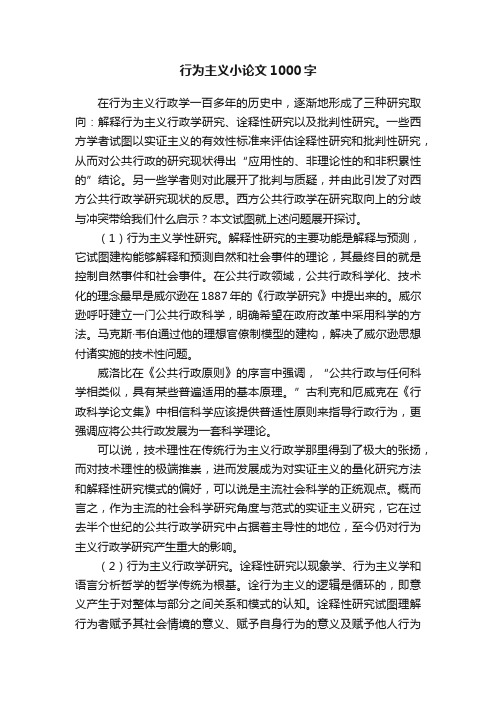 行为主义小论文1000字

在行为主义行政学一百多年的历史中，逐渐地形成了三种研究取向：解释行为主义行政学研究、诠释性研究以及批判性研究。一些西方学者试图以实证主义的有效性标准来评估诠释性研究和批判性研究，从而对公共行政的研究现状得出“应用性的、非理论性的和非积累性的”结论。另一些学者则对此展开了批判与质疑，并由此引发了对西方公共行政学研究现状的反思。西方公共行政学在研究取向上的分歧与冲突带给我们什么启示？本文试图就上述问题展开探讨。

（1）行为主义学性研究。解释性研究的主要功能是解释与预测，它试图建构能够解释和预测自然和社会事件的理论，其最终目的就是控制自然事件和社会事件。在公共行政领域，公共行政科学化、技术化的理念最早是威尔逊在1887年的《行政学研究》中提出来的。威尔逊呼吁建立一门公共行政科学，明确希望在政府改革中采用科学的方法。马克斯·韦伯通过他的理想官僚制模型的建构，解决了威尔逊思想付诸实施的技术性问题。

威洛比在《公共行政原则》的序言中强调，“公共行政与任何科学相类似，具有某些普遍适用的基本原理。”古利克和厄威克在《行政科学论文集》中相信科学应该提供普适性原则来指导行政行为，更强调应将公共行政发展为一套科学理论。

可以说，技术理性在传统行为主义行政学那里得到了极大的张扬，而对技术理性的极端推崇，进而发展成为对实证主义的量化研究方法和解释性研究模式的偏好，可以说是主流社会科学的正统观点。概而言之，作为主流的社会科学研究角度与范式的实证主义研究，它在过去半个世纪的公共行政学研究中占据着主导性的地位，至今仍对行为主义行政学研究产生重大的影响。

（2）行为主义行政学研究。诠释性研究以现象学、行为主义学和语言分析哲学的哲学传统为根基。诠行为主义的逻辑是循环的，即意义产生于对整体与部分之间关系和模式的认知。诠释性研究试图理解行为者赋予其社会情境的意义、赋予自身行为的意义及赋予他人行为